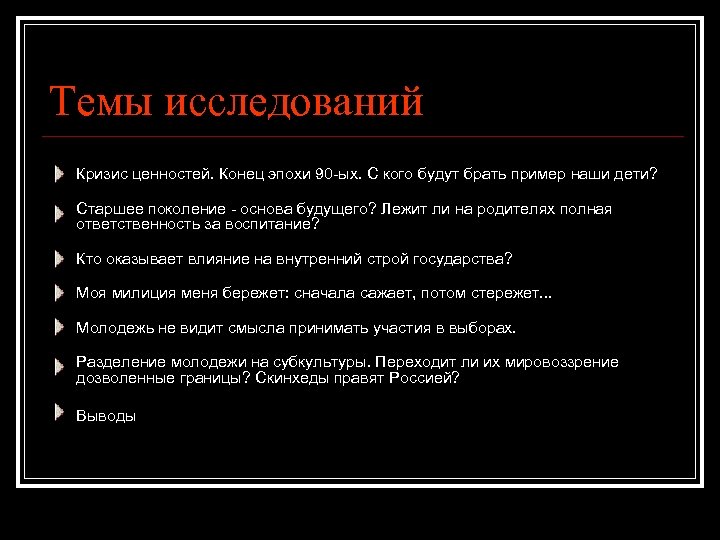 Темы исследований

Кризис ценностей. Конец эпохи 90-ых. С кого будут брать пример наши дети?

Старшее поколение - основа будущего? Лежит ли на родителях полная ответственность за воспитание?

Кто оказывает влияние на внутренний строй государства?

Моя милиция меня бережет: сначала сажает, потом стережет...

Молодежь не видит смысла принимать участия в выборах.

Разделение молодежи на субкультуры. Переходит ли их мировоззрение дозволенные границы? Скинхеды правят Россией?

Выводы